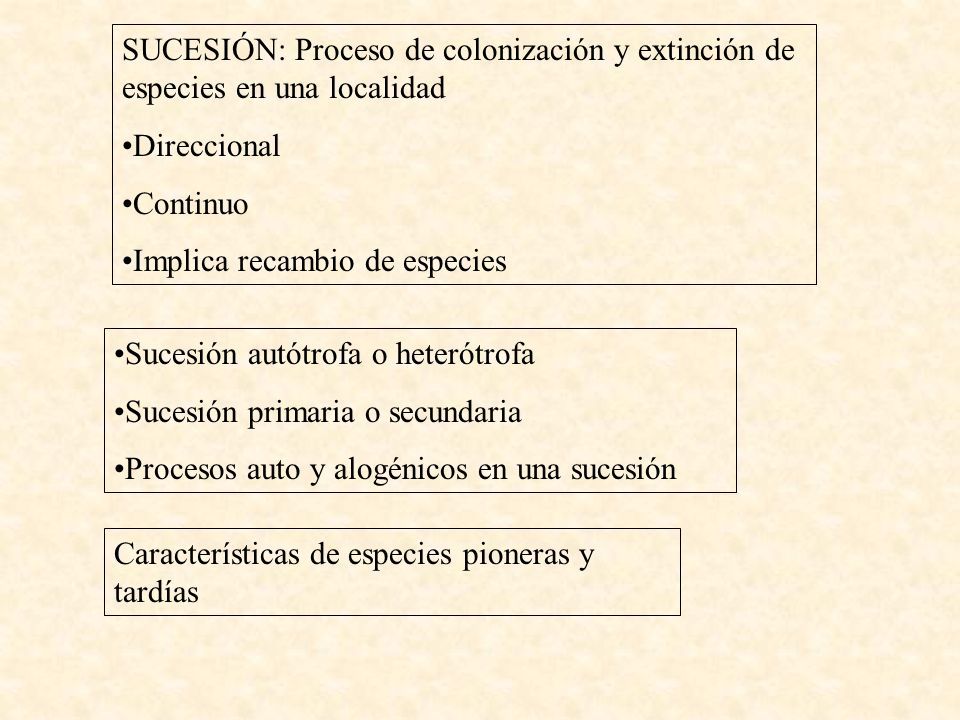 SUCESIÓN: Proceso de colonización y extinción de especies en una localidad

•Direccional

•Continuo

•Implica recambio de especies

•Sucesión autótrofa o heterótrofa

•Sucesión primaria o secundaria

•Procesos auto y alogénicos en una sucesión

Características de especies pioneras y tardías